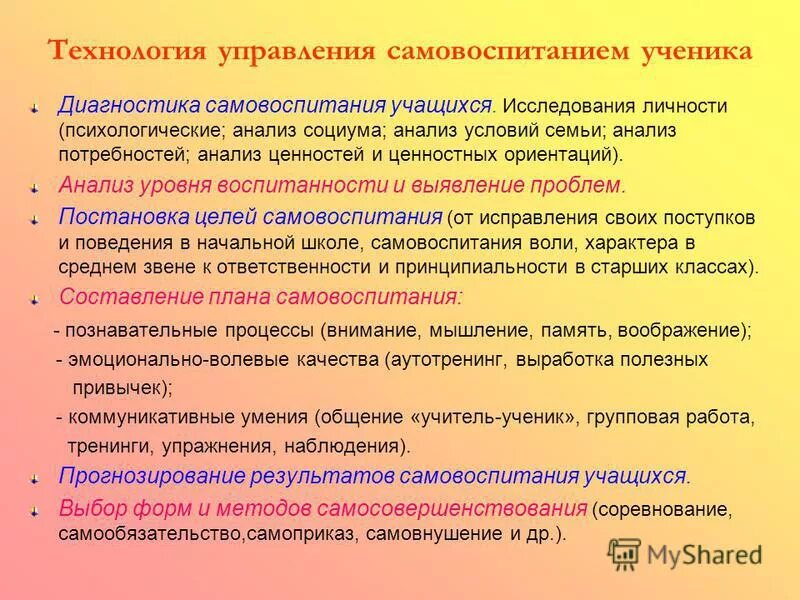 Технология управления самовоспитанием ученика

Диагностика самовоспитания учащихся. Исследования личности (психологические; анализ социума; анализ условий семьи; анализ потребностей; анализ ценностей и ценностных ориентаций).

Анализ уровня воспитанности и выявление проблем.

Постановка целей самовоспитания (от исправления своих поступков и поведения в начальной школе, самовоспитания воли, характера в среднем звене к ответственности и принципиальности в старших классах).

Составление плана самовоспитания:

- познавательные процессы (внимание, мышление, память, воображение);

- эмоционально-волевые качества (аутотренинг, выработка полезных привычек);

- коммуникативные умения (общение «учитель-ученик», групповая работа, тренинги, упражнения, наблюдения).

Прогнозирование результатов самовоспитания учащихся.

Выбор форм и методов самосовершенствования (соревнование, самообязательство,самоприказ, самовнушение и др.).

MyShared